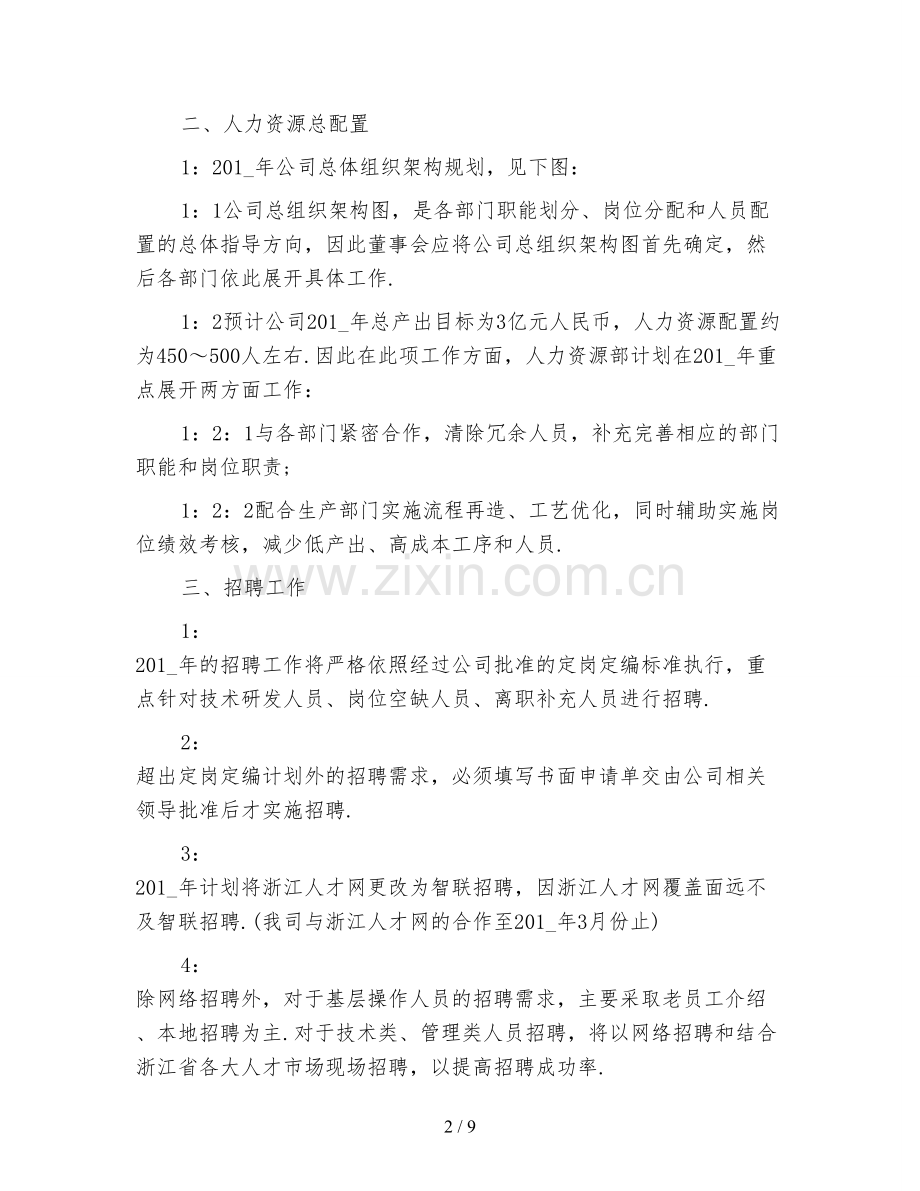 二、人力资源总配置

1：201_年公司总体组织架构规划，见下图：

1：1公司总组织架构图，是各部门职能划分、岗位分配和人员配置的总体指导方向，因此董事会应将公司总组织架构图首先确定，然后各部门依此展开具体工作.

1：2预计公司201_年总产出目标为3亿元人民币，人力资源配置约为450～500人左右.因此在此项工作方面，人力资源部计划在201_年重点展开两方面工作：

1：2：1与各部门紧密合作，清除冗余人员，补充完善相应的部门职能和岗位职责；

1：2：2配合生产部门实施流程再造、工艺优化，同时辅助实施岗位绩效考核，减少低产出、高成本工序和人员.

三、招聘工作

1：
201_年的招聘工作将严格依照经过公司批准的定岗定编标准执行，重点针对技术研发人员、岗位空缺人员、离职补充人员进行招聘.

2：
超出定岗定编计划外的招聘需求，必须填写书面申请单交由公司相关领导批准后才实施招聘.

3：
201_年计划将浙江人才网更改为智联招聘，因浙江人才网覆盖面远不及智联招聘.(我司与浙江人才网的合作至201_年3月份止)

4：
除网络招聘外，对于基层操作人员的招聘需求，主要采取老员工介绍、本地招聘为主.对于技术类、管理类人员招聘，将以网络招聘和结合浙江省各大人才市场现场招聘，以提高招聘成功率.

www.zixin.com.cn

2 / 9